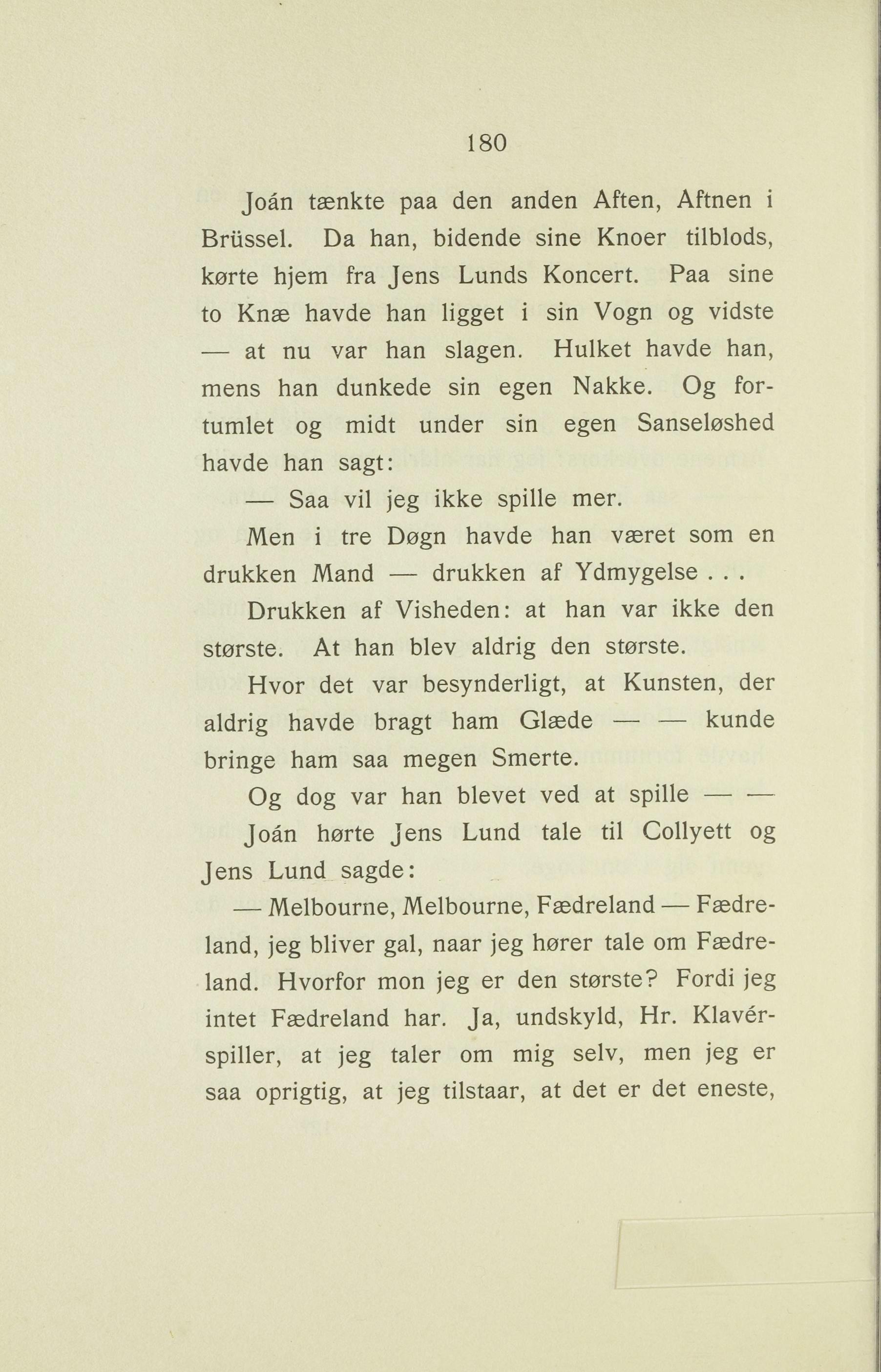 180

Joán tænkte paa den anden Aften, Aftnen i Brüssel. Da han, bidende sine Knoer tilblods, kørte hjem fra Jens Lunds Koncert. Paa sine to Knæ havde han ligget i sin Vogn og vidste — at nu var han slagen. Hulket havde han, mens han dunkede sin egen Nakke. Og fortumlet og midt under sin egen Sanseløshed havde han sagt:

— Saa vil jeg ikke spille mer.

Men i tre Døgn havde han været som en drukken Mand — drukken af Ydmygelse . . .

Drukken af Visheden: at han var ikke den største. At han blev aldrig den største.

Hvor det var besynderligt, at Kunsten, der aldrig havde bragt ham Glæde — — kunde bringe ham saa megen Smerte.

Og dog var han blevet ved at spille — —

Joán hørte Jens Lund tale til Collyett og Jens Lund sagde:

— Melbourne, Melbourne, Fædreland — Fædreland, jeg bliver gal, naar jeg hører tale om Fædreland. Hvorfor mon jeg er den største? Fordi jeg intet Fædreland har. Ja, undskyld, Hr. Klavérspiller, at jeg taler om mig selv, men jeg er saa oprigtig, at jeg tilstaar, at det er det eneste,